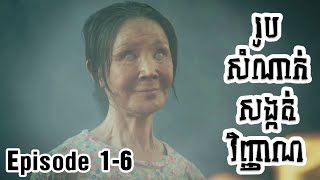 រូប
សំណាក់
សង្កត់
វិញ្ញាណ

Episode 1-6